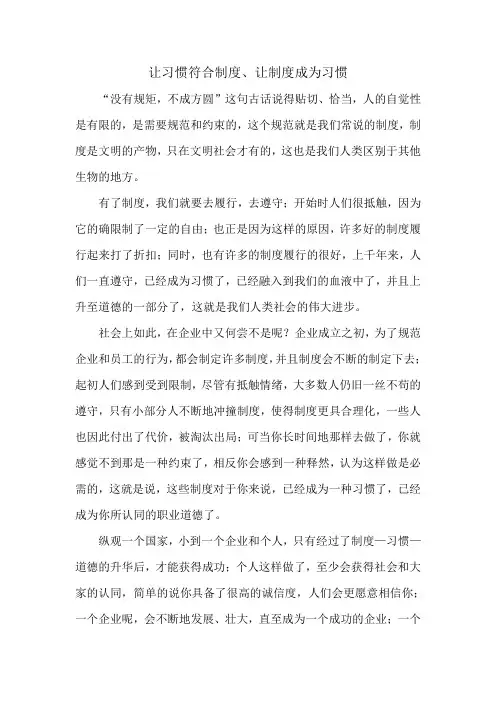 让习惯符合制度、让制度成为习惯

“没有规矩，不成方圆”这句古话说得贴切、恰当，人的自觉性是有限的，是需要规范和约束的，这个规范就是我们常说的制度，制度是文明的产物，只在文明社会才有的，这也是我们人类区别于其他生物的地方。

有了制度，我们就要去履行，去遵守；开始时人们很抵触，因为它的确限制了一定的自由；也正是因为这样的原因，许多好的制度履行起来打了折扣；同时，也有许多的制度履行的很好，上千年来，人们一直遵守，已经成为习惯了，已经融入到我们的血液中了，并且上升至道德的一部分了，这就是我们人类社会的伟大进步。

社会上如此，在企业中又何尝不是呢？企业成立之初，为了规范企业和员工的行为，都会制定许多制度，并且制度会不断的制定下去；起初人们感到受到限制，尽管有抵触情绪，大多数人仍旧一丝不苟的遵守，只有小部分人不断地冲撞制度，使得制度更具合理化，一些人也因此付出了代价，被淘汰出局；可当你长时间地那样去做了，你就感觉不到那是一种约束了，相反你会感到一种释然，认为这样做是必需的，这就是说，这些制度对于你来说，已经成为一种习惯了，已经成为你所认同的职业道德了。

纵观一个国家，小到一个企业和个人，只有经过了制度—习惯—道德的升华后，才能获得成功；个人这样做了，至少会获得社会和大家的认同，简单的说你具备了很高的诚信度，人们会更愿意相信你；一个企业呢，会不断地发展、壮大，直至成为一个成功的企业；一个